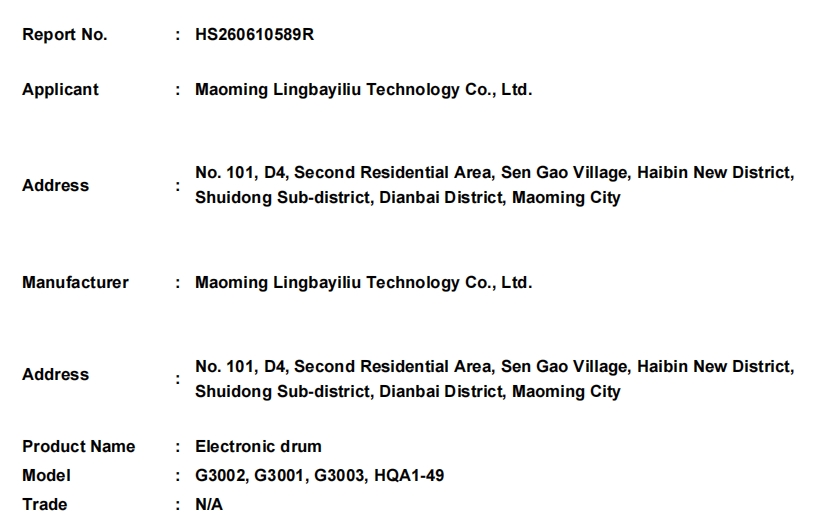 Report No. : HS260610589R

Applicant : Maoming Lingbayiliu Technology Co., Ltd.

Address : No. 101, D4, Second Residential Area, Sen Gao Village, Haibin New District, Shuidong Sub-district, Dianbai District, Maoming City

Manufacturer : Maoming Lingbayiliu Technology Co., Ltd.

Address : No. 101, D4, Second Residential Area, Sen Gao Village, Haibin New District, Shuidong Sub-district, Dianbai District, Maoming City

Product Name : Electronic drum
Model : G3002, G3001, G3003, HQA1-49
Trade : N/A